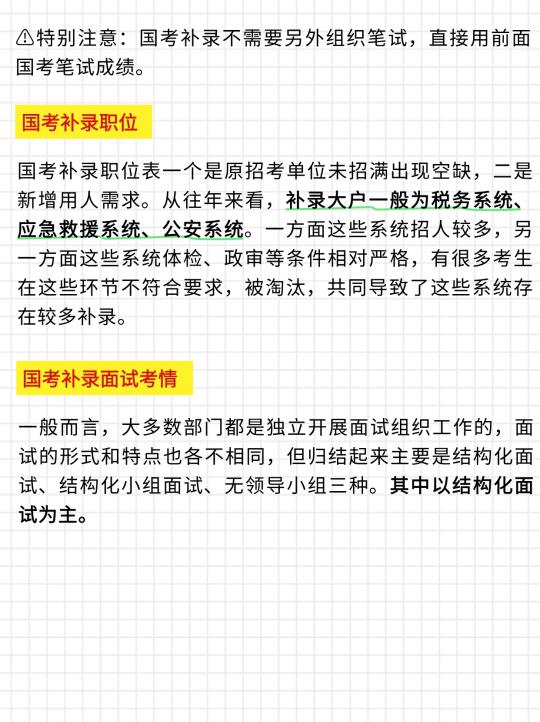 ⚠特别注意：国考补录不需要另外组织笔试，直接用前面国考笔试成绩。

国考补录职位

国考补录职位表一个是原招考单位未招满出现空缺，二是新增用人需求。从往年来看，补录大户一般为税务系统、应急救援系统、公安系统。一方面这些系统招人较多，另一方面这些系统体检、政审等条件相对严格，有很多考生在这些环节不符合要求，被淘汰，共同导致了这些系统存在较多补录。

国考补录面试考情

一般而言，大多数部门都是独立开展面试组织工作的，面试的形式和特点也各不相同，但归结起来主要是结构化面试、结构化小组面试、无领导小组三种。其中以结构化面试为主。